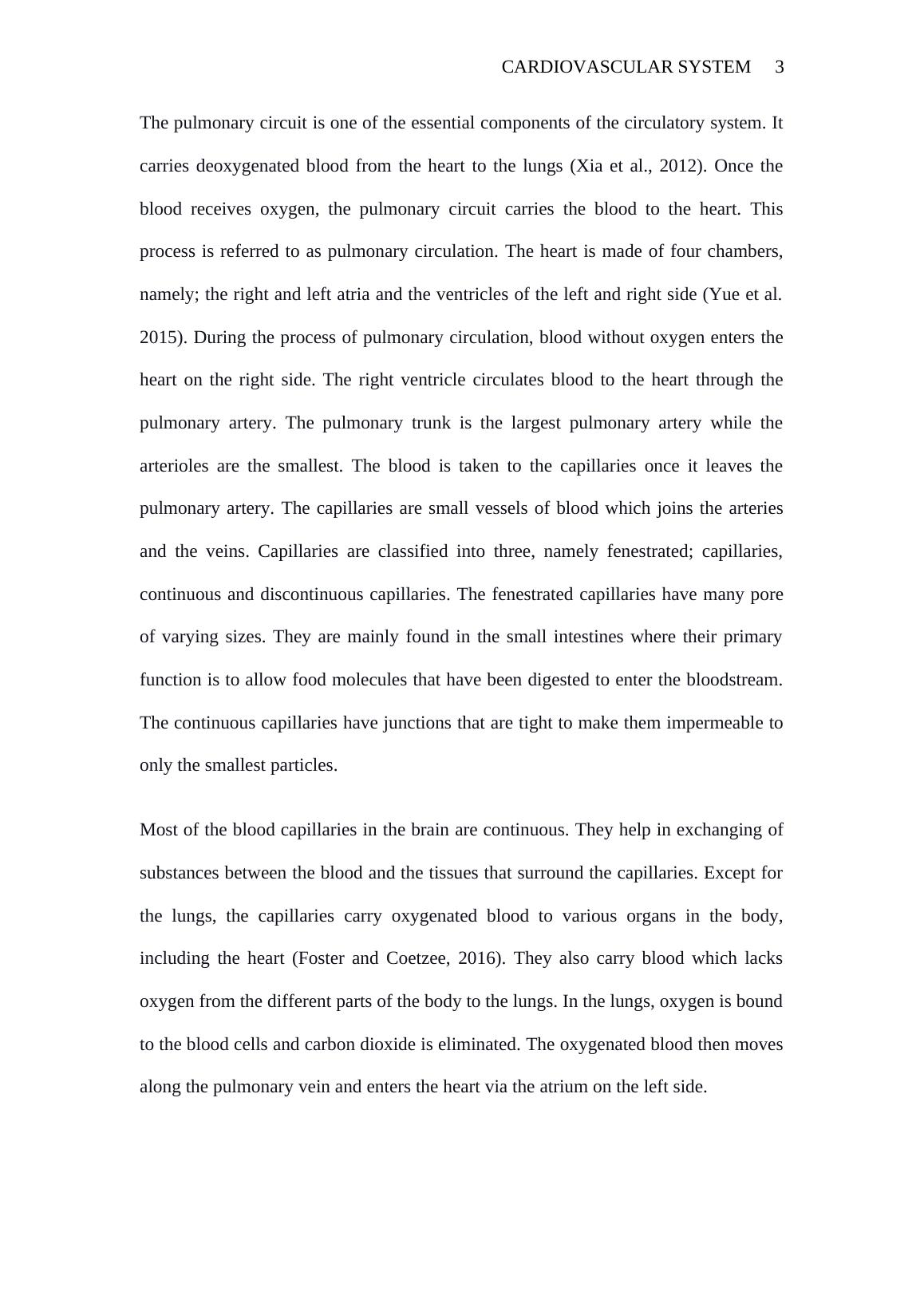 CARDIOVASCULAR SYSTEM 3

The pulmonary circuit is one of the essential components of the circulatory system. It carries deoxygenated blood from the heart to the lungs (Xia et al., 2012). Once the blood receives oxygen, the pulmonary circuit carries the blood to the heart. This process is referred to as pulmonary circulation. The heart is made of four chambers, namely; the right and left atria and the ventricles of the left and right side (Yue et al. 2015). During the process of pulmonary circulation, blood without oxygen enters the heart on the right side. The right ventricle circulates blood to the heart through the pulmonary artery. The pulmonary trunk is the largest pulmonary artery while the arterioles are the smallest. The blood is taken to the capillaries once it leaves the pulmonary artery. The capillaries are small vessels of blood which joins the arteries and the veins. Capillaries are classified into three, namely fenestrated; capillaries, continuous and discontinuous capillaries. The fenestrated capillaries have many pore of varying sizes. They are mainly found in the small intestines where their primary function is to allow food molecules that have been digested to enter the bloodstream. The continuous capillaries have junctions that are tight to make them impermeable to only the smallest particles.

Most of the blood capillaries in the brain are continuous. They help in exchanging of substances between the blood and the tissues that surround the capillaries. Except for the lungs, the capillaries carry oxygenated blood to various organs in the body, including the heart (Foster and Coetzee, 2016). They also carry blood which lacks oxygen from the different parts of the body to the lungs. In the lungs, oxygen is bound to the blood cells and carbon dioxide is eliminated. The oxygenated blood then moves along the pulmonary vein and enters the heart via the atrium on the left side.